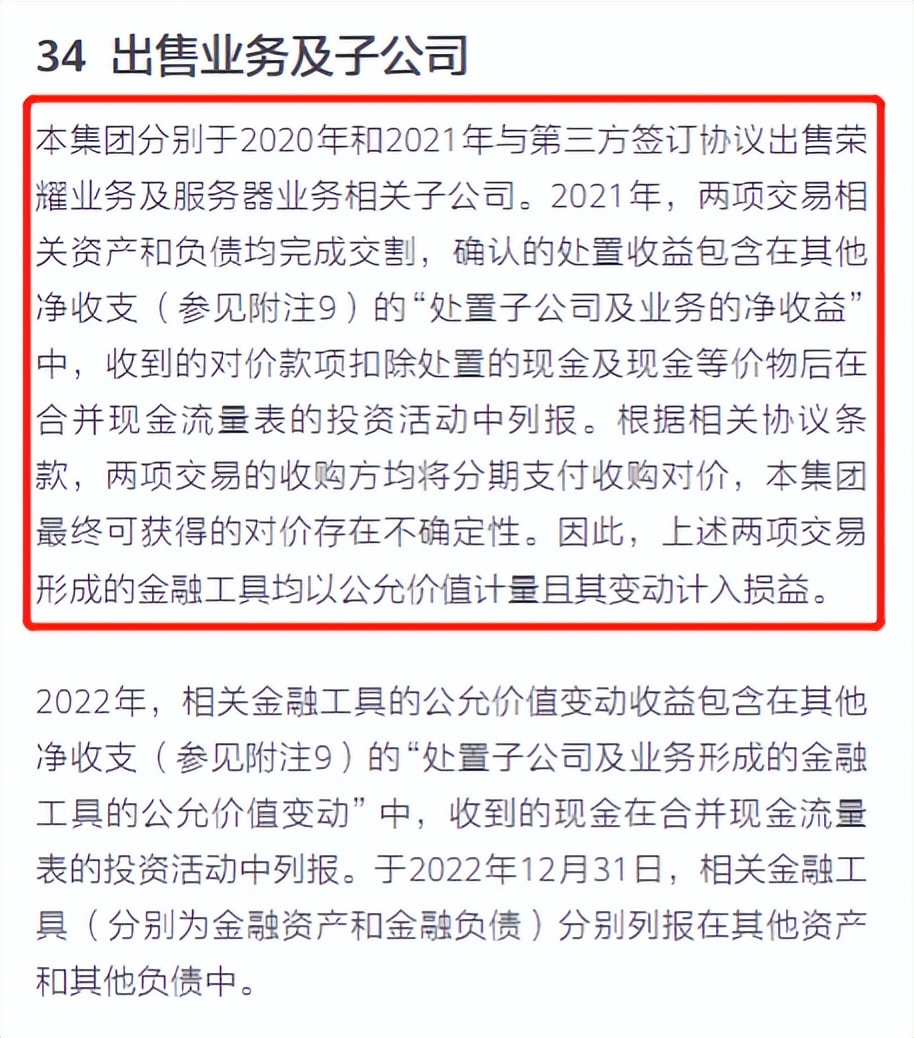 34 出售业务及子公司

本集团分别于2020年和2021年与第三方签订协议出售荣耀业务及服务器业务相关子公司。2021年，两项交易相关资产和负债均完成交割，确认的处置收益包含在其他净收支（参见附注9）的“处置子公司及业务的净收益”中，收到的对价款项扣除处置的现金及现金等价物后在合并现金流量表的投资活动中列报。根据相关协议条款，两项交易的收购方均将分期支付收购对价，本集团最终可获得的对价存在不确定性。因此，上述两项交易形成的金融工具均以公允价值计量且其变动计入损益。

2022年，相关金融工具的公允价值变动收益包含在其他净收支（参见附注9）的“处置子公司及业务形成的金融工具的公允价值变动”中，收到的现金在合并现金流量表的投资活动中列报。于2022年12月31日，相关金融工具（分别为金融资产和金融负债）分别列报在其他资产和其他负债中。